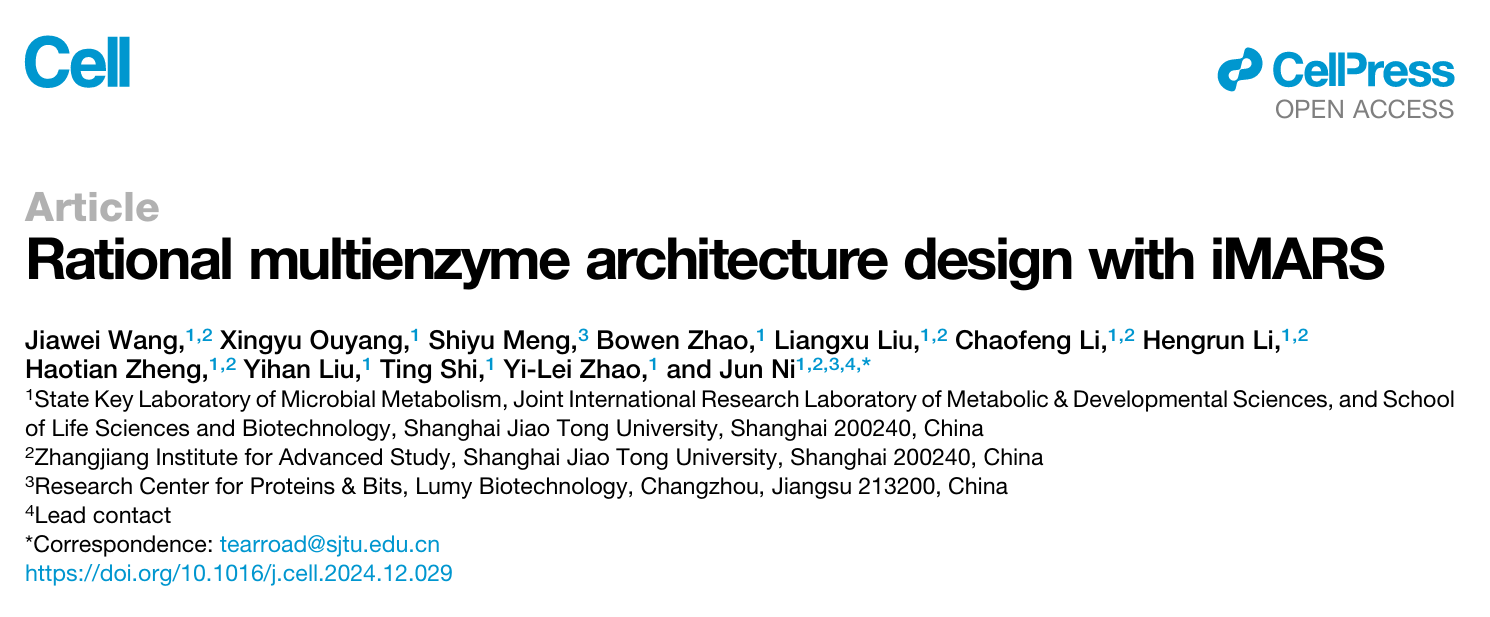 Cell

CellPress
OPEN ACCESS

Article

Rational multienzyme architecture design with iMARS

Jiawei Wang,$^{1,2}$ Xingyu Ouyang,$^{1}$ Shiyu Meng,$^{3}$ Bowen Zhao,$^{1}$ Liangxu Liu,$^{1,2}$ Chaofeng Li,$^{1,2}$ Hengrun Li,$^{1,2}$ Haotian Zheng,$^{1,2}$ Yihan Liu,$^{1}$ Ting Shi,$^{1}$ Yi-Lei Zhao,$^{1}$ and Jun Ni$^{1,2,3,4,*}$

$^{1}$State Key Laboratory of Microbial Metabolism, Joint International Research Laboratory of Metabolic & Developmental Sciences, and School of Life Sciences and Biotechnology, Shanghai Jiao Tong University, Shanghai 200240, China

$^{2}$Zhangjiang Institute for Advanced Study, Shanghai Jiao Tong University, Shanghai 200240, China

$^{3}$Research Center for Proteins & Bits, Lumy Biotechnology, Changzhou, Jiangsu 213200, China

$^{4}$Lead contact

*Correspondence: tearroad@sjtu.edu.cn

https://doi.org/10.1016/j.cell.2024.12.029